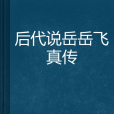 后代说岳岳飞真传